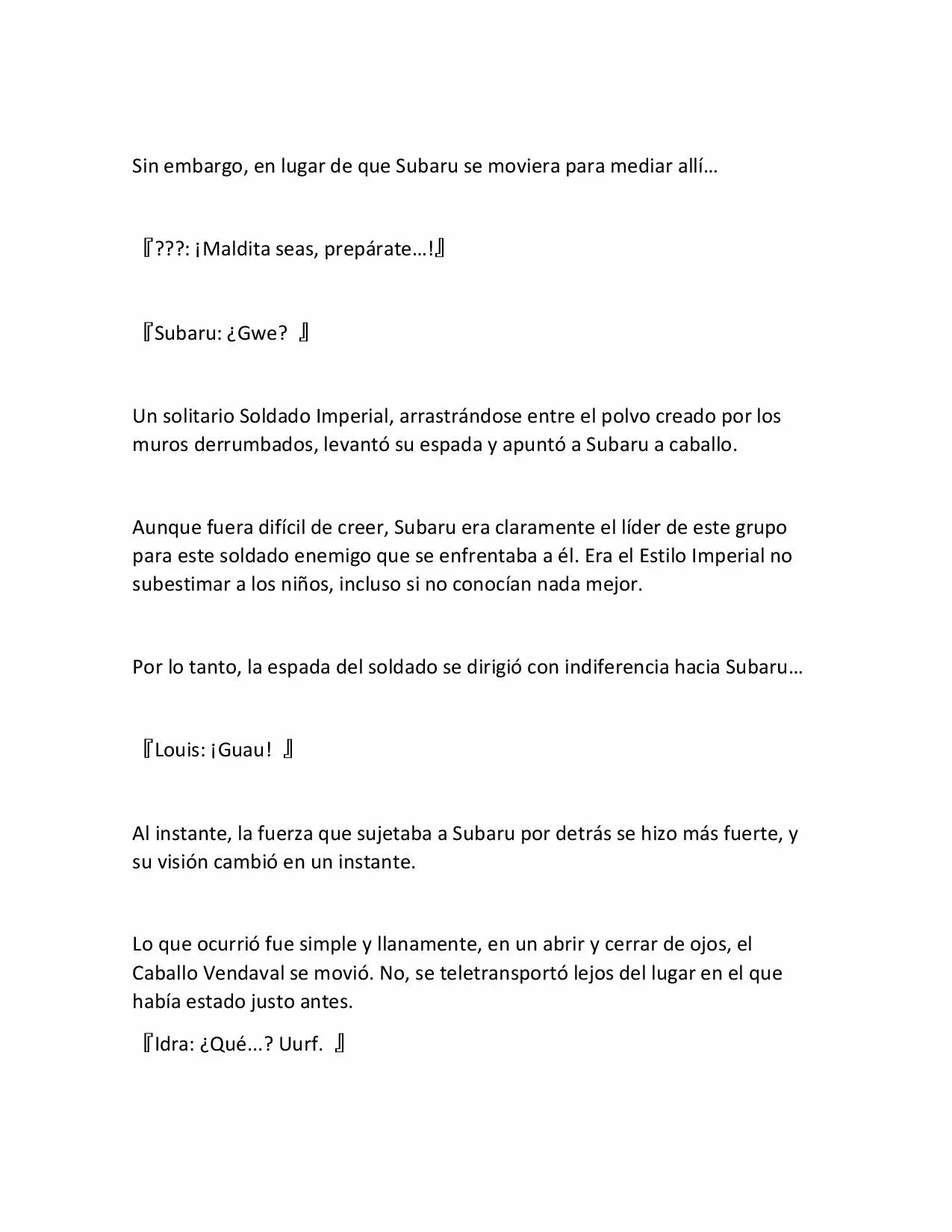 Sin embargo, en lugar de que Subaru se moviera para mediar allí…

『???: ¡Maldita seas, prepárate…!』

『Subaru: ¿Gwe? 』

Un solitario Soldado Imperial, arrastrándose entre el polvo creado por los muros derrumbados, levantó su espada y apuntó a Subaru a caballo.

Aunque fuera difícil de creer, Subaru era claramente el líder de este grupo para este soldado enemigo que se enfrentaba a él. Era el Estilo Imperial no subestimar a los niños, incluso si no conocían nada mejor.

Por lo tanto, la espada del soldado se dirigió con indiferencia hacia Subaru…

『Louis: ¡Guau! 』

Al instante, la fuerza que sujetaba a Subaru por detrás se hizo más fuerte, y su visión cambió en un instante.

Lo que ocurrió fue simple y llanamente, en un abrir y cerrar de ojos, el Caballo Vendaval se movió. No, se teletransportó lejos del lugar en el que había estado justo antes.

『Idra: ¿Qué...? Uurf. 』